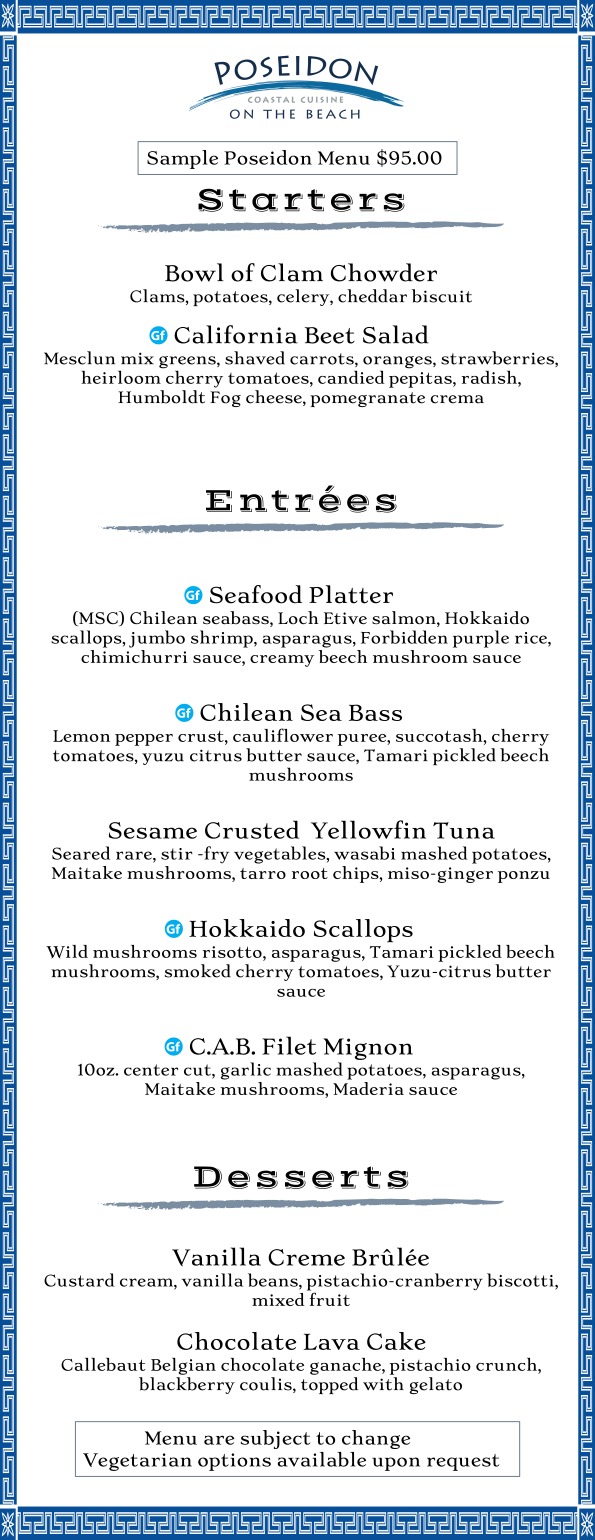 POSEIDON
COASTAL CUISINE
ON THE BEACH

Sample Poseidon Menu $95.00

Starters

Bowl of Clam Chowder
Clams, potatoes, celery, cheddar biscuit

Gf California Beet Salad
Mesclun mix greens, shaved carrots, oranges, strawberries, heirloom cherry tomatoes, candied pepitas, radish, Humboldt Fog cheese, pomegranate crema

Entrées

Gf Seafood Platter
(MSC) Chilean seabass, Loch Etive salmon, Hokkaido scallops, jumbo shrimp, asparagus, Forbidden purple rice, chimichurri sauce, creamy beech mushroom sauce

Gf Chilean Sea Bass
Lemon pepper crust, cauliflower puree, succotash, cherry tomatoes, yuzu citrus butter sauce, Tamari pickled beech mushrooms

Sesame Crusted Yellowfin Tuna
Seared rare, stir -fry vegetables, wasabi mashed potatoes, Maitake mushrooms, tarro root chips, miso-ginger ponzu

Gf Hokkaido Scallops
Wild mushrooms risotto, asparagus, Tamari pickled beech mushrooms, smoked cherry tomatoes, Yuzu-citrus butter sauce

Gf C.A.B. Filet Mignon
10oz. center cut, garlic mashed potatoes, asparagus, Maitake mushrooms, Maderia sauce

Desserts

Vanilla Creme Brûlée
Custard cream, vanilla beans, pistachio-cranberry biscotti, mixed fruit

Chocolate Lava Cake
Callebaut Belgian chocolate ganache, pistachio crunch, blackberry coulis, topped with gelato

Menu are subject to change
Vegetarian options available upon request